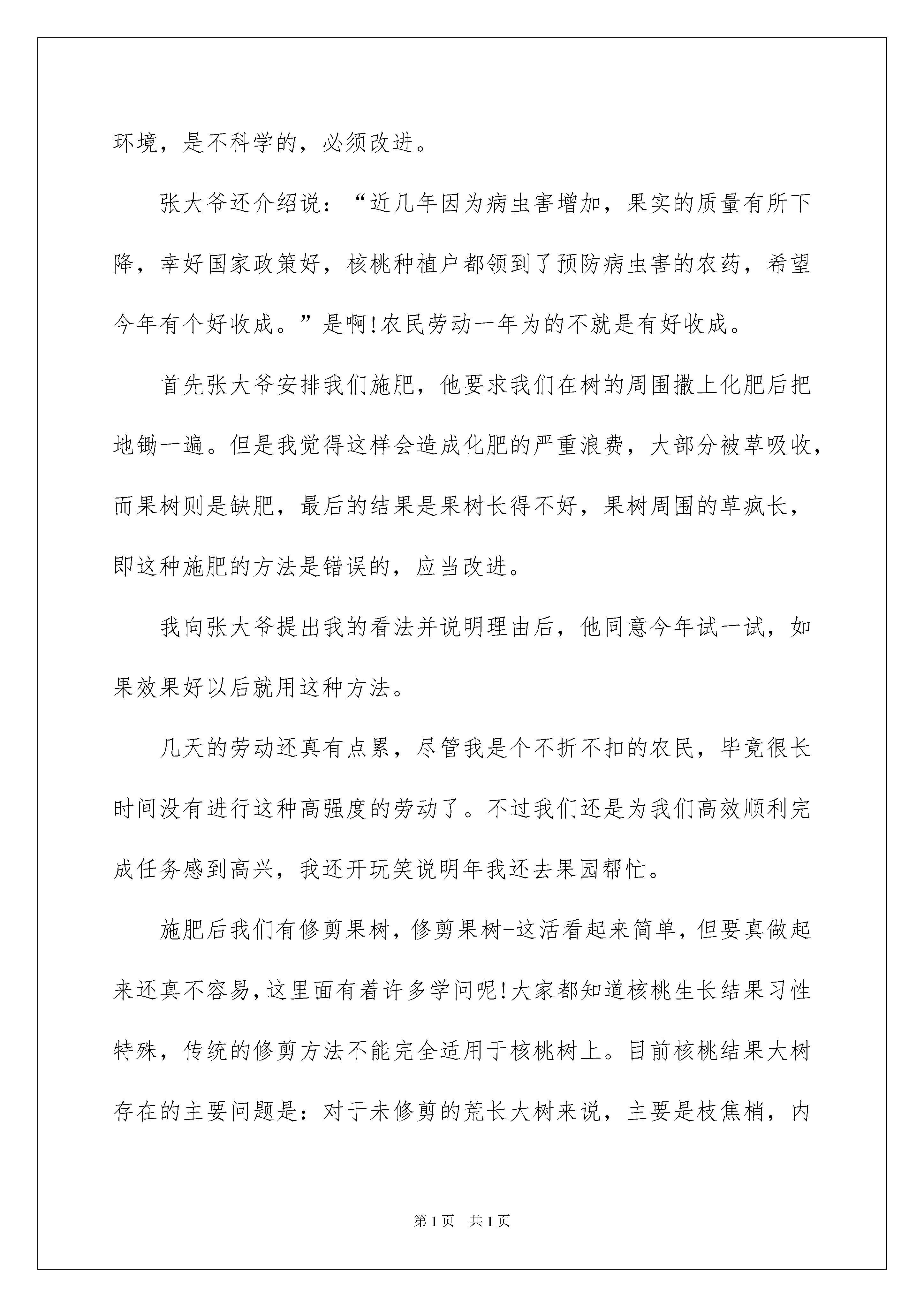 环境，是不科学的，必须改进。

张大爷还介绍说：“近几年因为病虫害增加，果实的质量有所下降，幸好国家政策好，核桃种植户都领到了预防病虫害的农药，希望今年有个好收成。”是啊!农民劳动一年为的不就是有好收成。

首先张大爷安排我们施肥，他要求我们在树的周围撒上化肥后把地锄一遍。但是我觉得这样会造成化肥的严重浪费，大部分被草吸收，而果树则是缺肥，最后的结果是果树长得不好，果树周围的草疯长，即这种施肥的方法是错误的，应当改进。

我向张大爷提出我的看法并说明理由后，他同意今年试一试，如果效果好以后就用这种方法。

几天的劳动还真有点累，尽管我是个不折不扣的农民，毕竟很长时间没有进行这种高强度的劳动了。不过我们还是为我们高效顺利完成任务感到高兴，我还开玩笑说明年我还去果园帮忙。

施肥后我们有修剪果树，修剪果树-这活看起来简单，但要真做起来还真不容易，这里面有着许多学问呢!大家都知道核桃生长结果习性特殊，传统的修剪方法不能完全适用于核桃树上。目前核桃结果大树存在的主要问题是：对于未修剪的荒长大树来说，主要是枝焦梢，内

第1页　共1页